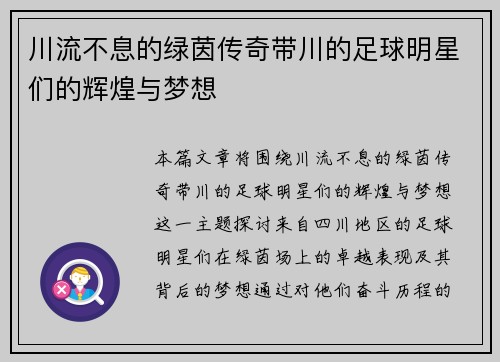 川流不息的绿茵传奇带川的足球明星们的辉煌与梦想

本篇文章将围绕川流不息的绿茵传奇带川的足球明星们的辉煌与梦想这一主题探讨来自四川地区的足球明星们在绿茵场上的卓越表现及其背后的梦想通过对他们奋斗历程的